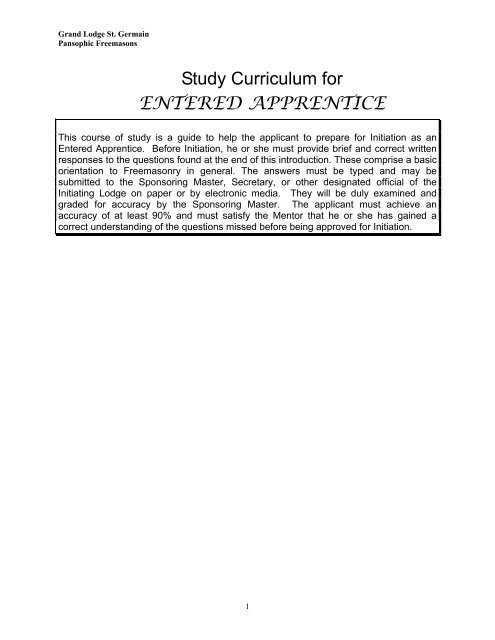 Grand Lodge St. Germain
Pansophic Freemasons

Study Curriculum for
ENTERED APPRENTICE

This course of study is a guide to help the applicant to prepare for Initiation as an Entered Apprentice. Before Initiation, he or she must provide brief and correct written responses to the questions found at the end of this introduction. These comprise a basic orientation to Freemasonry in general. The answers must be typed and may be submitted to the Sponsoring Master, Secretary, or other designated official of the Initiating Lodge on paper or by electronic media. They will be duly examined and graded for accuracy by the Sponsoring Master. The applicant must achieve an accuracy of at least 90% and must satisfy the Mentor that he or she has gained a correct understanding of the questions missed before being approved for Initiation.

1